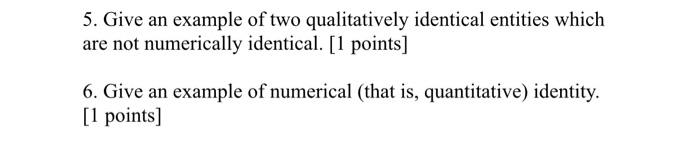 5. Give an example of two qualitatively identical entities which are not numerically identical. [1 points]

6. Give an example of numerical (that is, quantitative) identity. [1 points]